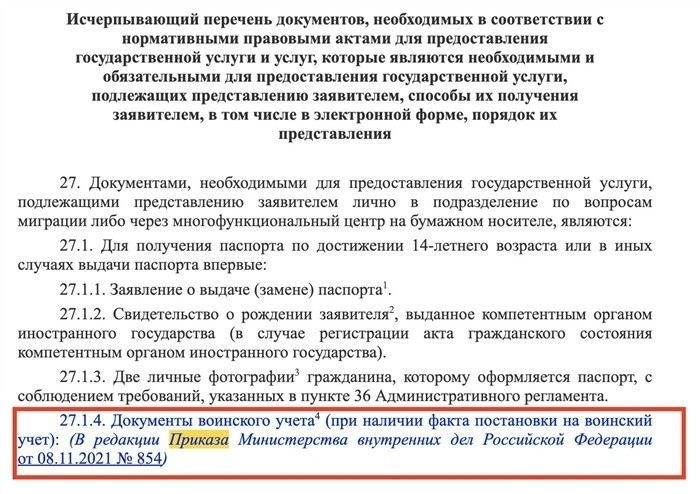 Исчерпывающий перечень документов, необходимых в соответствии с нормативными правовыми актами для предоставления государственной услуги и услуг, которые являются необходимыми и обязательными для предоставления государственной услуги, подлежащих представлению заявителем, способы их получения заявителем, в том числе в электронной форме, порядок их представления

27. Документами, необходимыми для предоставления государственной услуги, подлежащими представлению заявителем лично в подразделение по вопросам миграции либо через многофункциональный центр на бумажном носителе, являются:

27.1. Для получения паспорта по достижении 14-летнего возраста или в иных случаях выдачи паспорта впервые:

27.1.1. Заявление о выдаче (замене) паспорта$^1$.

27.1.2. Свидетельство о рождении заявителя$^2$, выданное компетентным органом иностранного государства (в случае регистрации акта гражданского состояния компетентным органом иностранного государства).

27.1.3. Две личные фотографии$^3$ гражданина, которому оформляется паспорт, с соблюдением требований, указанных в пункте 36 Административного регламента.

27.1.4. Документы воинского учета$^4$ (при наличии факта постановки на воинский учет): (В редакции Приказа Министерства внутренних дел Российской Федерации от 08.11.2021 № 854)